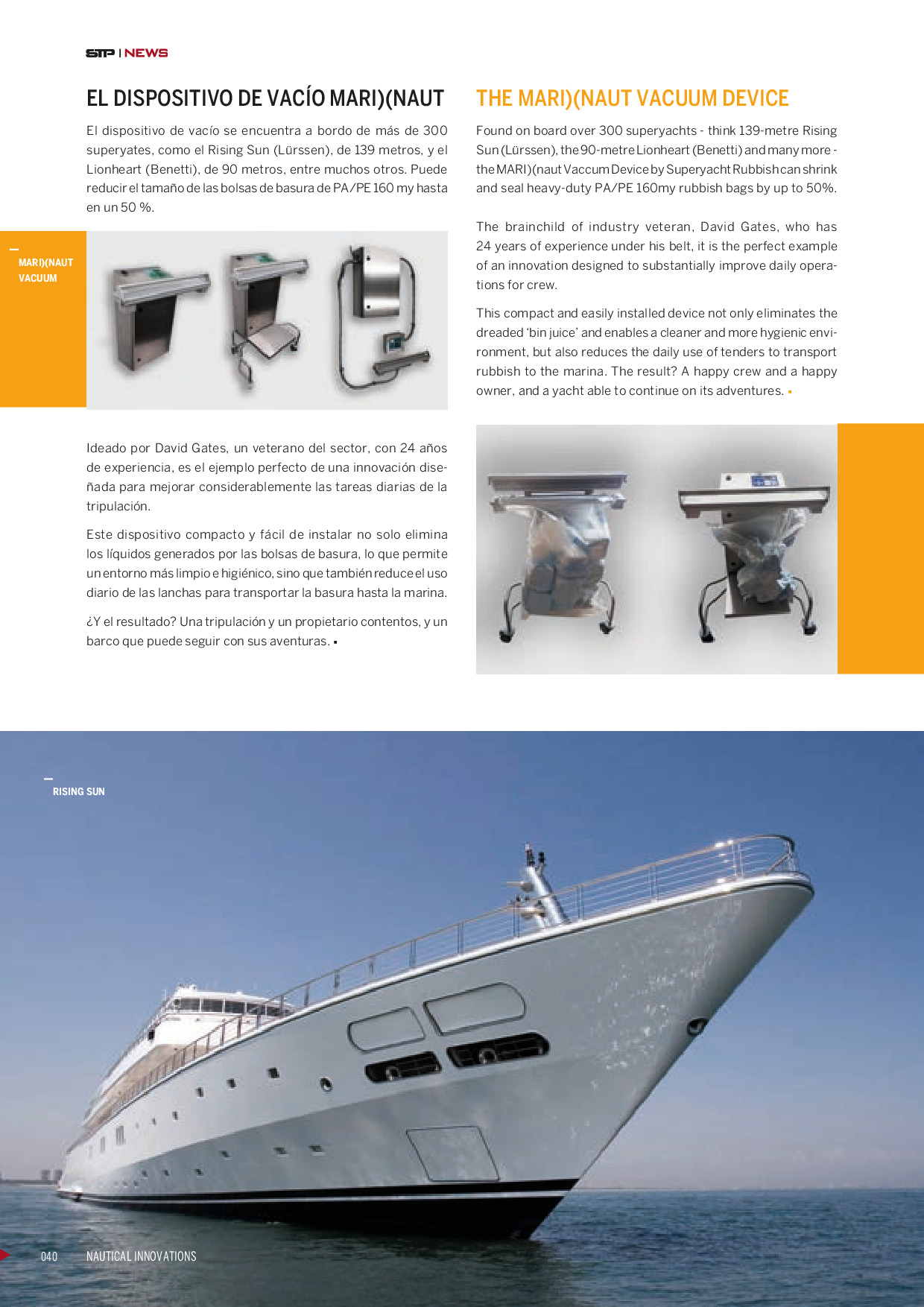 STP | NEWS

EL DISPOSITIVO DE VACÍO MARI)(NAUT

El dispositivo de vacío se encuentra a bordo de más de 300 superyates, como el Rising Sun (Lürssen), de 139 metros, y el Lionheart (Benetti), de 90 metros, entre muchos otros. Puede reducir el tamaño de las bolsas de basura de PA/PE 160 my hasta en un 50 %.

MARI)(NAUT VACUUM

Ideado por David Gates, un veterano del sector, con 24 años de experiencia, es el ejemplo perfecto de una innovación diseñada para mejorar considerablemente las tareas diarias de la tripulación.

Este dispositivo compacto y fácil de instalar no solo elimina los líquidos generados por las bolsas de basura, lo que permite un entorno más limpio e higiénico, sino que también reduce el uso diario de las lanchas para transportar la basura hasta la marina.

¿Y el resultado? Una tripulación y un propietario contentos, y un barco que puede seguir con sus aventuras.

THE MARI)(NAUT VACUUM DEVICE

Found on board over 300 superyachts - think 139-metre Rising Sun (Lürssen), the 90-metre Lionheart (Benetti) and many more - the MARI)(naut Vaccum Device by Superyacht Rubbish can shrink and seal heavy-duty PA/PE 160my rubbish bags by up to 50%.

The brainchild of industry veteran, David Gates, who has 24 years of experience under his belt, it is the perfect example of an innovation designed to substantially improve daily operations for crew.

This compact and easily installed device not only eliminates the dreaded 'bin juice' and enables a cleaner and more hygienic environment, but also reduces the daily use of tenders to transport rubbish to the marina. The result? A happy crew and a happy owner, and a yacht able to continue on its adventures.

RISING SUN

040 NAUTICAL INNOVATIONS